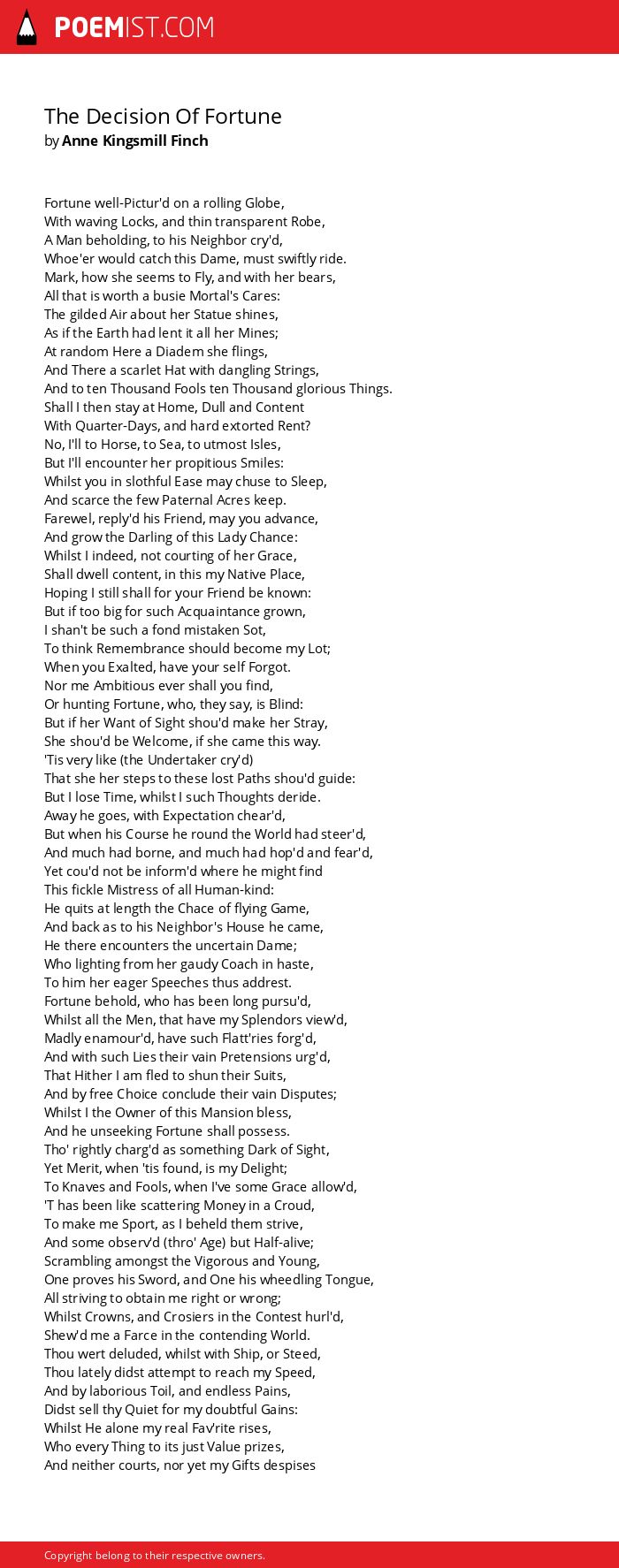 POEMIST.COM

The Decision Of Fortune
by Anne Kingsmill Finch

Fortune well-Pictur'd on a rolling Globe,
With waving Locks, and thin transparent Robe,
A Man beholding, to his Neighbor cry'd,
Whoe'er would catch this Dame, must swiftly ride.
Mark, how she seems to Fly, and with her bears,
All that is worth a busie Mortal's Cares:
The gilded Air about her Statue shines,
As if the Earth had lent it all her Mines;
At random Here a Diadem she flings,
And There a scarlet Hat with dangling Strings,
And to ten Thousand Fools ten Thousand glorious Things.
Shall I then stay at Home, Dull and Content
With Quarter-Days, and hard extorted Rent?
No, I'll to Horse, to Sea, to utmost Isles,
But I'll encounter her propitious Smiles:
Whilst you in slothful Ease may chuse to Sleep,
And scarce the few Paternal Acres keep.
Farewel, reply'd his Friend, may you advance,
And grow the Darling of this Lady Chance:
Whilst I indeed, not courting of her Grace,
Shall dwell content, in this my Native Place,
Hoping I still shall for your Friend be known:
But if too big for such Acquaintance grown,
I shan't be such a fond mistaken Sot,
To think Remembrance should become my Lot;
When you Exalted, have your self Forgot.
Nor me Ambitious ever shall you find,
Or hunting Fortune, who, they say, is Blind:
But if her Want of Sight shou'd make her Stray,
She shou'd be Welcome, if she came this way.
'Tis very like (the Undertaker cry'd)
That she her steps to these lost Paths shou'd guide:
But I lose Time, whilst I such Thoughts deride.
Away he goes, with Expectation chear'd,
But when his Course he round the World had steer'd,
And much had borne, and much had hop'd and fear'd,
Yet cou'd not be inform'd where he might find
This fickle Mistress of all Human-kind:
He quits at length the Chace of flying Game,
And back as to his Neighbor's House he came,
He there encounters the uncertain Dame;
Who lighting from her gaudy Coach in haste,
To him her eager Speeches thus addrest.
Fortune behold, who has been long pursu'd,
Whilst all the Men, that have my Splendors view'd,
Madly enamour'd, have such Flatt'ries forg'd,
And with such Lies their vain Pretensions urg'd,
That Hither I am fled to shun their Suits,
And by free Choice conclude their vain Disputes;
Whilst I the Owner of this Mansion bless,
And he unseeking Fortune shall possess.
Tho' rightly charg'd as something Dark of Sight,
Yet Merit, when 'tis found, is my Delight;
To Knaves and Fools, when I've some Grace allow'd,
'T has been like scattering Money in a Croud,
To make me Sport, as I beheld them strive,
And some observ'd (thro' Age) but Half-alive;
Scrambling amongst the Vigorous and Young,
One proves his Sword, and One his wheedling Tongue,
All striving to obtain me right or wrong;
Whilst Crowns, and Crosiers in the Contest hurl'd,
Shew'd me a Farce in the contending World.
Thou wert deluded, whilst with Ship, or Steed,
Thou lately didst attempt to reach my Speed,
And by laborious Toil, and endless Pains,
Didst sell thy Quiet for my doubtful Gains:
Whilst He alone my real Fav'rite rises,
Who every Thing to its just Value prizes,
And neither courts, nor yet my Gifts despises

Copyright belong to their respective owners.